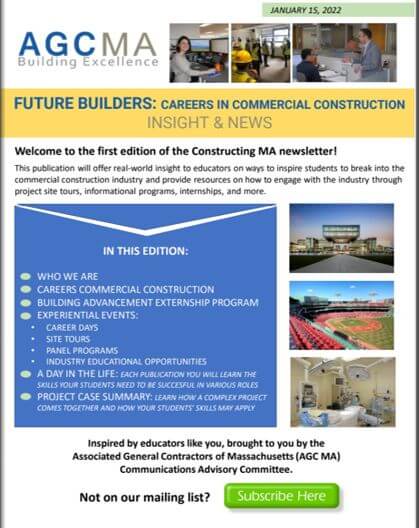 JANUARY 15, 2022

AGCMA
Building Excellence

FUTURE BUILDERS: CAREERS IN COMMERCIAL CONSTRUCTION
INSIGHT & NEWS

Welcome to the first edition of the Constructing MA newsletter!

This publication will offer real-world insight to educators on ways to inspire students to break into the commercial construction industry and provide resources on how to engage with the industry through project site tours, informational programs, internships, and more.

IN THIS EDITION:

WHO WE ARE
CAREERS COMMERCIAL CONSTRUCTION
BUILDING ADVANCEMENT EXTERNSHIP PROGRAM
EXPERIENTIAL EVENTS:
• CAREER DAYS
• SITE TOURS
• PANEL PROGRAMS
• INDUSTRY EDUCATIONAL OPPORTUNITIES
A DAY IN THE LIFE: EACH PUBLICATION YOU WILL LEARN THE SKILLS YOUR STUDENTS NEED TO BE SUCCESFUL IN VARIOUS ROLES
PROJECT CASE SUMMARY: LEARN HOW A COMPLEX PROJECT COMES TOGETHER AND HOW YOUR STUDENTS' SKILLS MAY APPLY

Inspired by educators like you, brought to you by the Associated General Contractors of Massachusetts (AGC MA) Communications Advisory Committee.

Not on our mailing list? Subscribe Here